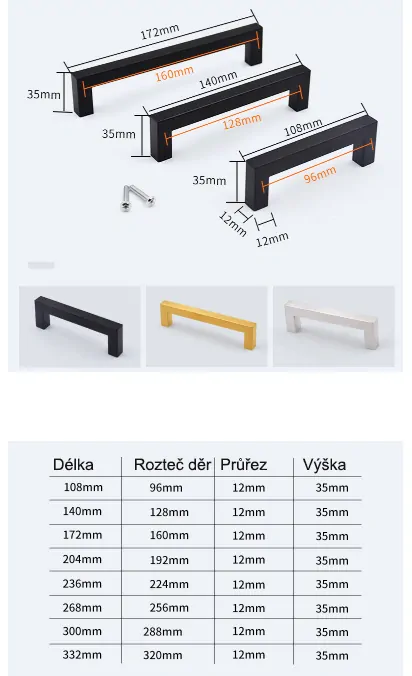 172mm
160mm
35mm
140mm
128mm
35mm
108mm
96mm
35mm
12mm
12mm

| Délka | Rozteč děr | Průřez | Výška |
|---|---|---|---|
| 108mm | 96mm | 12mm | 35mm |
| 140mm | 128mm | 12mm | 35mm |
| 172mm | 160mm | 12mm | 35mm |
| 204mm | 192mm | 12mm | 35mm |
| 236mm | 224mm | 12mm | 35mm |
| 268mm | 256mm | 12mm | 35mm |
| 300mm | 288mm | 12mm | 35mm |
| 332mm | 320mm | 12mm | 35mm |